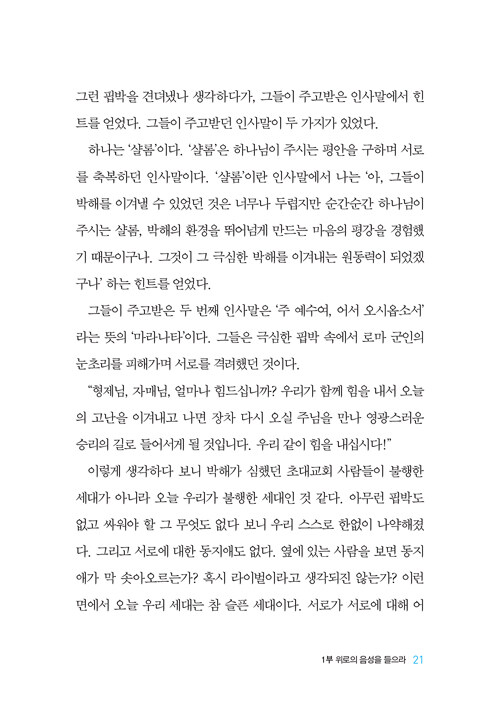 그런 핍박을 견뎌냈나 생각하다가, 그들이 주고받은 인사말에서 힌트를 얻었다. 그들이 주고받던 인사말이 두 가지가 있었다.

하나는 '샬롬'이다. '샬롬'은 하나님이 주시는 평안을 구하며 서로를 축복하던 인사말이다. '샬롬'이란 인사말에서 나는 '아, 그들이 박해를 이겨낼 수 있었던 것은 너무나 두렵지만 순간순간 하나님이 주시는 샬롬, 박해의 환경을 뛰어넘게 만드는 마음의 평강을 경험했기 때문이구나. 그것이 그 극심한 박해를 이겨내는 원동력이 되었겠구나' 하는 힌트를 얻었다.

그들이 주고받은 두 번째 인사말은 '주 예수여, 어서 오시옵소서'라는 뜻의 '마라나타'이다. 그들은 극심한 핍박 속에서 로마 군인의 눈초리를 피해가며 서로를 격려했던 것이다.

"형제님, 자매님, 얼마나 힘드십니까? 우리가 함께 힘을 내서 오늘의 고난을 이겨내고 나면 장차 다시 오실 주님을 만나 영광스러운 승리의 길로 들어서게 될 것입니다. 우리 같이 힘을 내십시다!"

이렇게 생각하다 보니 박해가 심했던 초대교회 사람들이 불행한 세대가 아니라 오늘 우리가 불행한 세대인 것 같다. 아무런 핍박도 없고 싸워야 할 그 무엇도 없다 보니 우리 스스로 한없이 나약해졌다. 그리고 서로에 대한 동지애도 없다. 옆에 있는 사람을 보면 동지애가 막 솟아오르는가? 혹시 라이벌이라고 생각되진 않는가? 이런 면에서 오늘 우리 세대는 참 슬픈 세대이다. 서로가 서로에 대해 어

1부 위로의 음성을 들으라 21